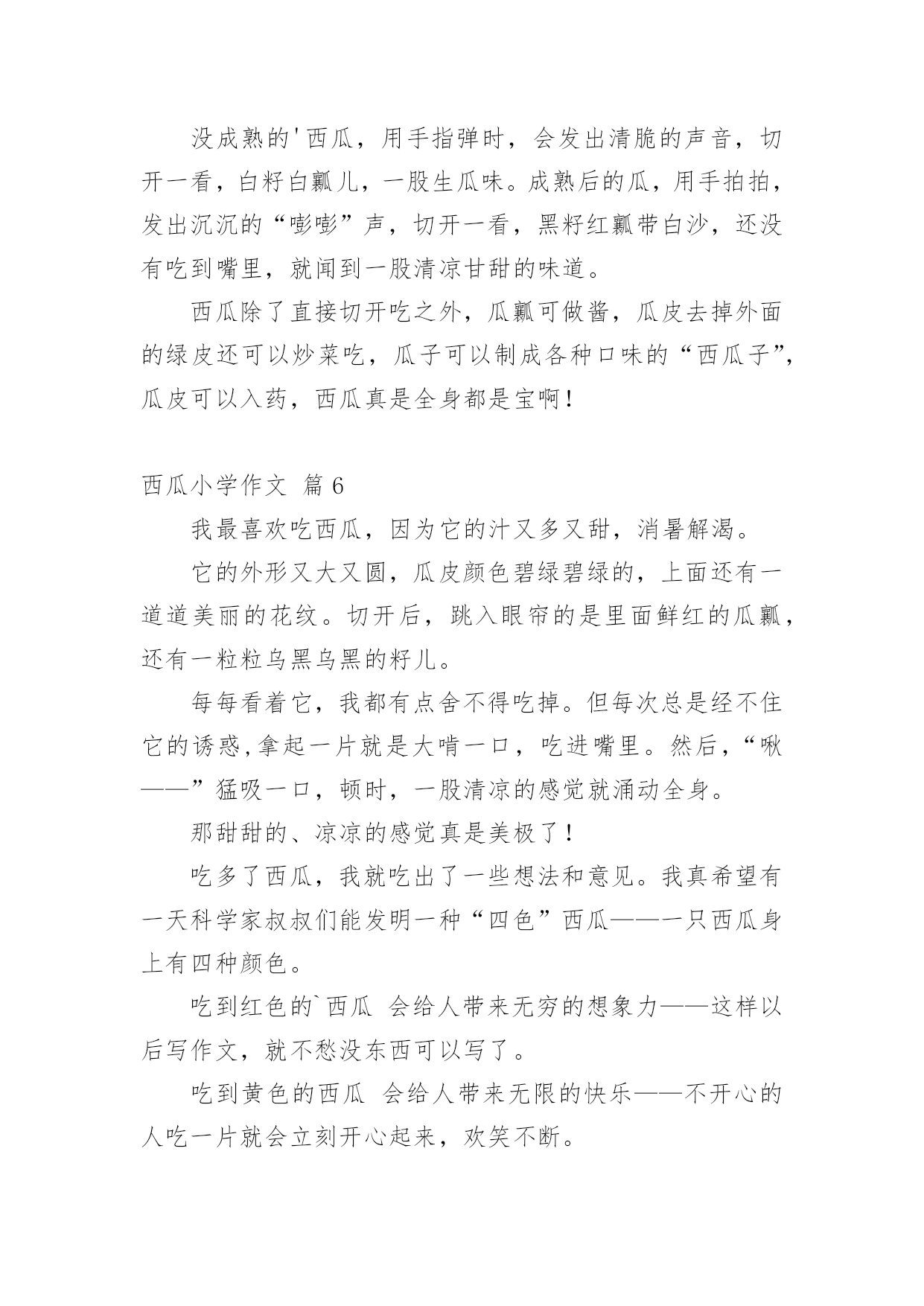 没成熟的'西瓜，用手指弹时，会发出清脆的声音，切开一看，白籽白瓤儿，一股生瓜味。成熟后的瓜，用手拍拍，发出沉沉的“嘭嘭”声，切开一看，黑籽红瓤带白沙，还没有吃到嘴里，就闻到一股清凉甘甜的味道。

西瓜除了直接切开吃之外，瓜瓤可做酱，瓜皮去掉外面的绿皮还可以炒菜吃，瓜子可以制成各种口味的“西瓜子”，瓜皮可以入药，西瓜真是全身都是宝啊！

西瓜小学作文 篇6

我最喜欢吃西瓜，因为它的汁又多又甜，消暑解渴。

它的外形又大又圆，瓜皮颜色碧绿碧绿的，上面还有一道道美丽的花纹。切开后，跳入眼帘的是里面鲜红的瓜瓤，还有一粒粒乌黑乌黑的籽儿。

每每看着它，我都有点舍不得吃掉。但每次总是经不住它的诱惑,拿起一片就是大啃一口，吃进嘴里。然后，“啾——”猛吸一口，顿时，一股清凉的感觉就涌动全身。

那甜甜的、凉凉的感觉真是美极了！

吃多了西瓜，我就吃出了一些想法和意见。我真希望有一天科学家叔叔们能发明一种“四色”西瓜——一只西瓜身上有四种颜色。

吃到红色的`西瓜 会给人带来无穷的想象力——这样以后写作文，就不愁没东西可以写了。

吃到黄色的西瓜 会给人带来无限的快乐——不开心的人吃一片就会立刻开心起来，欢笑不断。